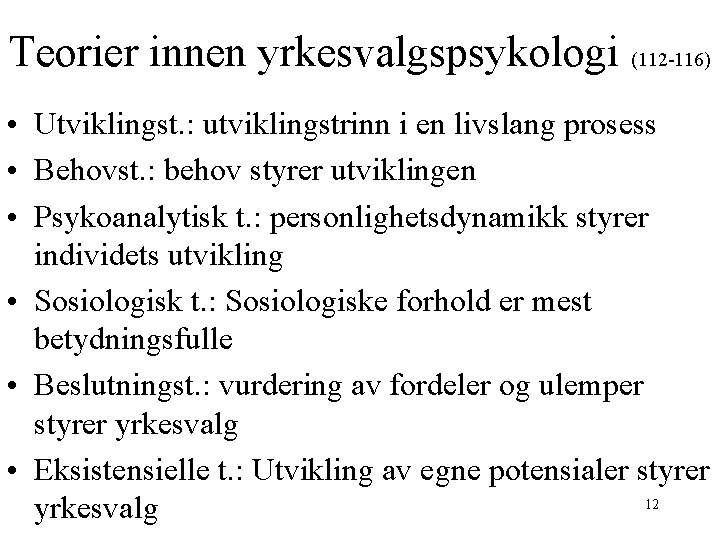 Teorier innen yrkesvalgspsykologi (112-116)

• Utviklingst.: utviklingstrinn i en livslang prosess
• Behovst.: behov styrer utviklingen
• Psykoanalytisk t.: personlighetsdynamikk styrer individets utvikling
• Sosiologisk t.: Sosiologiske forhold er mest betydningsfulle
• Beslutningst.: vurdering av fordeler og ulemper styrer yrkesvalg
• Eksistensielle t.: Utvikling av egne potensialer styrer yrkesvalg

12